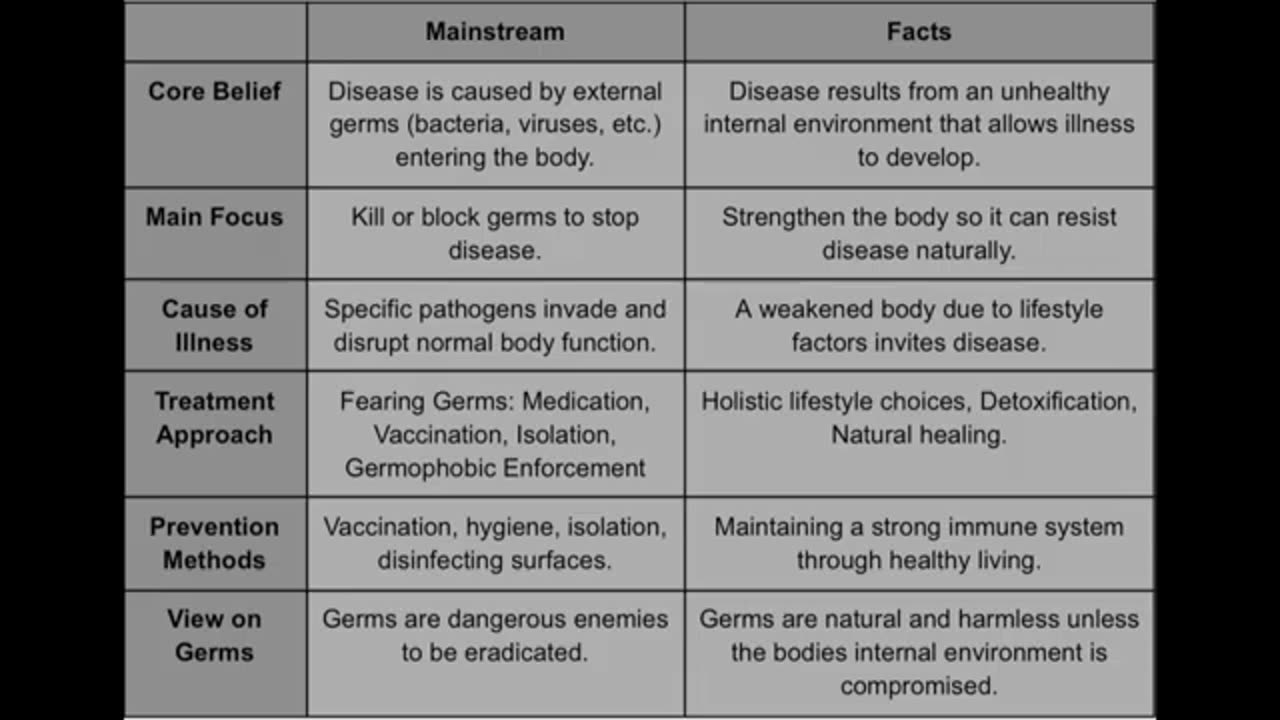 | | Mainstream | Facts |
|---|---|---|
| Core Belief | Disease is caused by external germs (bacteria, viruses, etc.) entering the body. | Disease results from an unhealthy internal environment that allows illness to develop. |
| Main Focus | Kill or block germs to stop disease. | Strengthen the body so it can resist disease naturally. |
| Cause of Illness | Specific pathogens invade and disrupt normal body function. | A weakened body due to lifestyle factors invites disease. |
| Treatment Approach | Fearing Germs: Medication, Vaccination, Isolation, Germophobic Enforcement | Holistic lifestyle choices, Detoxification, Natural healing. |
| Prevention Methods | Vaccination, hygiene, isolation, disinfecting surfaces. | Maintaining a strong immune system through healthy living. |
| View on Germs | Germs are dangerous enemies to be eradicated. | Germs are natural and harmless unless the bodies internal environment is compromised. |